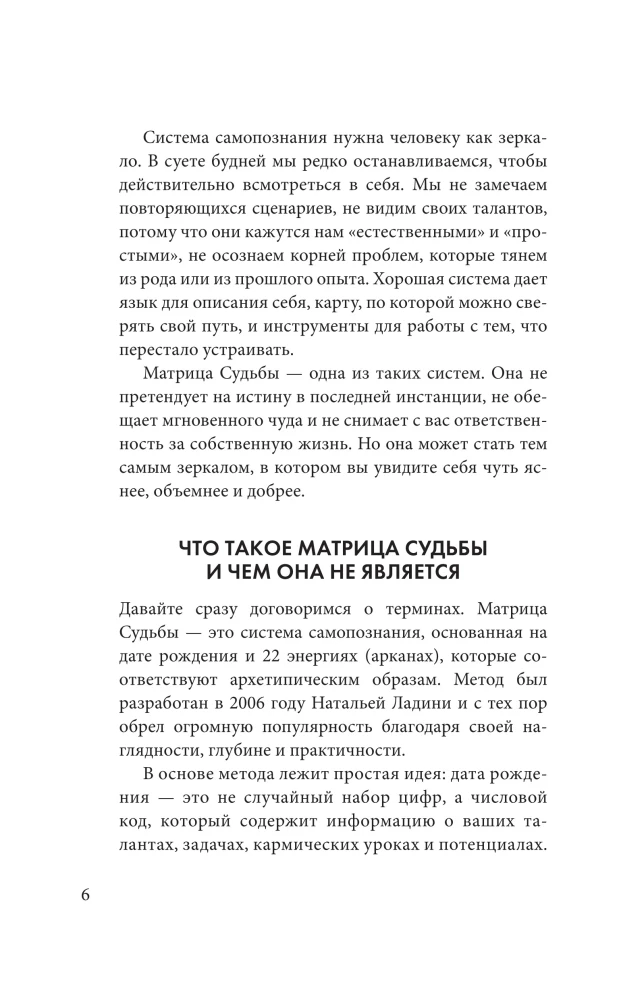 Система самопознания нужна человеку как зеркало. В суете будней мы редко останавливаемся, чтобы действительно всмотреться в себя. Мы не замечаем повторяющихся сценариев, не видим своих талантов, потому что они кажутся нам «естественными» и «простыми», не осознаем корней проблем, которые тянем из рода или из прошлого опыта. Хорошая система дает язык для описания себя, карту, по которой можно сверять свой путь, и инструменты для работы с тем, что перестало устраивать.

Матрица Судьбы — одна из таких систем. Она не претендует на истину в последней инстанции, не обещает мгновенного чуда и не снимает с вас ответственность за собственную жизнь. Но она может стать тем самым зеркалом, в котором вы увидите себя чуть яснее, объемнее и добрее.

ЧТО ТАКОЕ МАТРИЦА СУДЬБЫ
И ЧЕМ ОНА НЕ ЯВЛЯЕТСЯ

Давайте сразу договоримся о терминах. Матрица Судьбы — это система самопознания, основанная на дате рождения и 22 энергиях (арканах), которые соответствуют архетипическим образам. Метод был разработан в 2006 году Натальей Ладини и с тех пор обрел огромную популярность благодаря своей наглядности, глубине и практичности.

В основе метода лежит простая идея: дата рождения — это не случайный набор цифр, а числовой код, который содержит информацию о ваших талантах, задачах, кармических уроках и потенциалах.

6